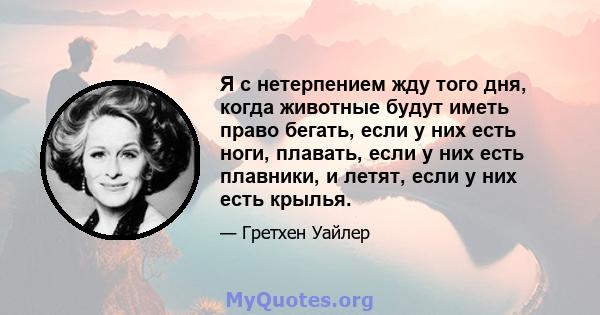 Я с нетерпением жду того дня, когда животные будут иметь право бегать, если у них есть ноги, плавать, если у них есть плавники, и летят, если у них есть крылья.

— Гретхен Уайлер

MyQuotes.org